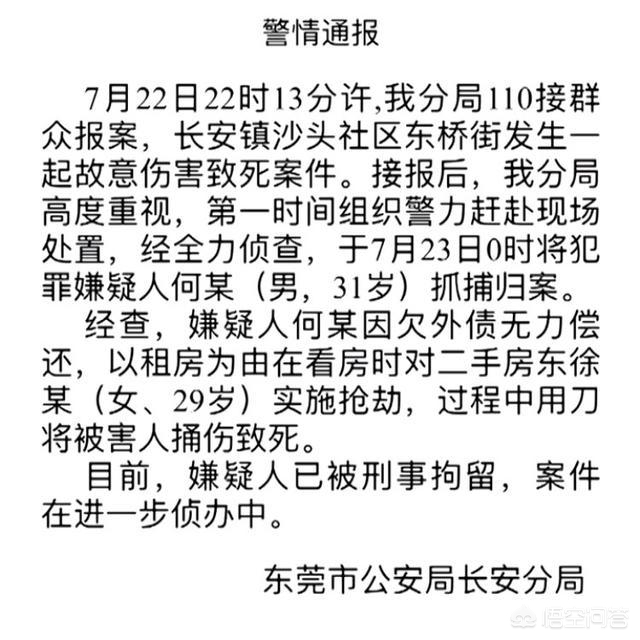 警情通报

7月22日22时13分许,我分局110接群众报案，长安镇沙头社区东桥街发生一起故意伤害致死案件。接报后，我分局高度重视，第一时间组织警力赶赴现场处置，经全力侦查，于7月23日0时将犯罪嫌疑人何某（男，31岁）抓捕归案。

经查，嫌疑人何某因欠外债无力偿还，以租房为由在看房时对二手房东徐某（女、29岁）实施抢劫，过程中用刀将被害人捅伤致死。

目前，嫌疑人已被刑事拘留，案件在进一步侦办中。

东莞市公安局长安分局

悟空问答